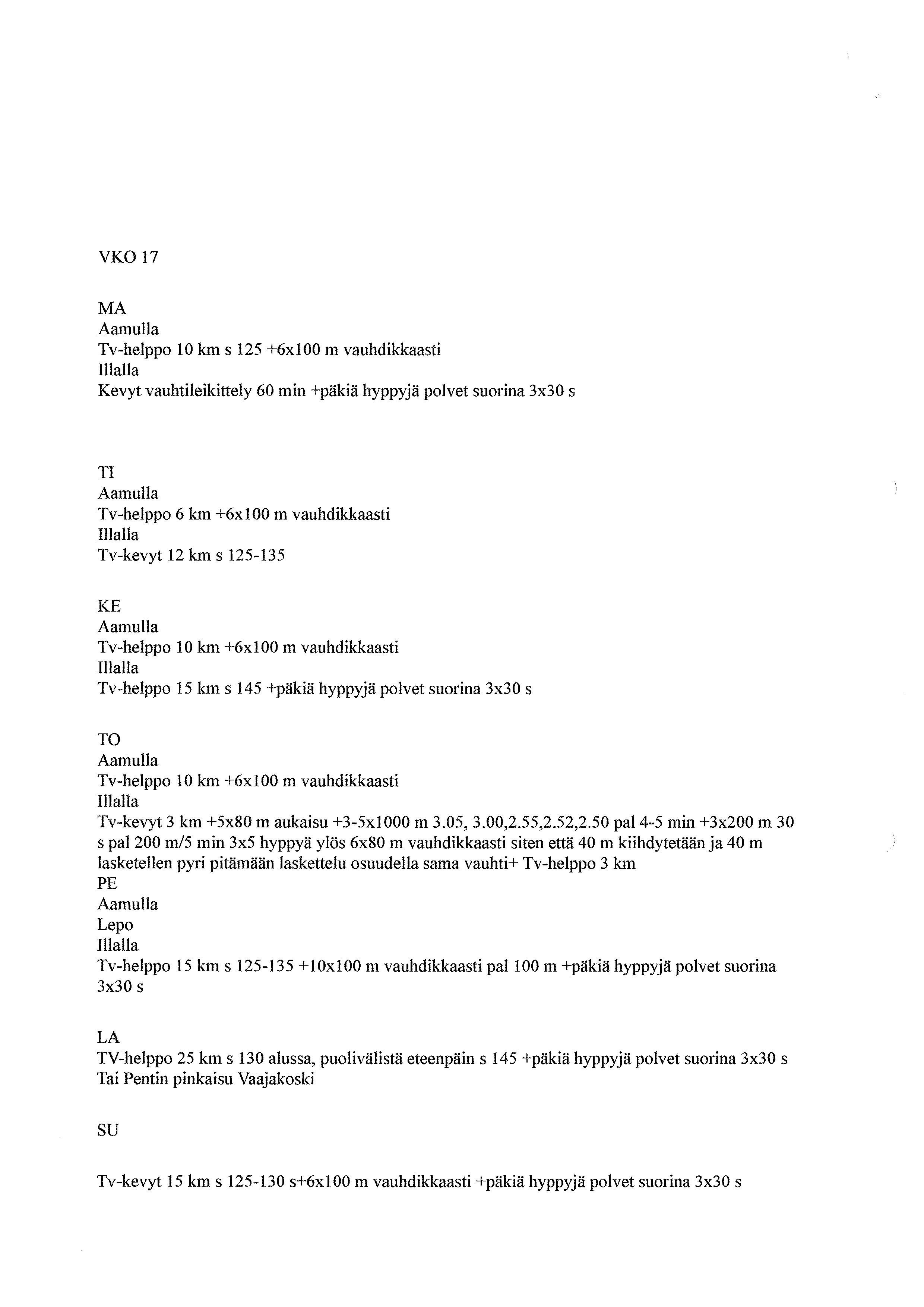 VKO 17

MA
Aamulla
Tv-helppo 10 km s 125 +6x100 m vauhdikkaasti
Illalla
Kevyt vauhtileikittely 60 min +päkiä hyppyjä polvet suorina 3x30 s

TI
Aamulla
Tv-helppo 6 km +6x100 m vauhdikkaasti
Illalla
Tv-kevyt 12 km s 125-135

KE
Aamulla
Tv-helppo 10 km +6x100 m vauhdikkaasti
Illalla
Tv-helppo 15 km s 145 +päkiä hyppyjä polvet suorina 3x30 s

TO
Aamulla
Tv-helppo 10 km +6x100 m vauhdikkaasti
Illalla
Tv-kevyt 3 km +5x80 m aukaisu +3-5x1000 m 3.05, 3.00,2.55,2.52,2.50 pal 4-5 min +3x200 m 30 s pal 200 m/5 min 3x5 hyppyä ylös 6x80 m vauhdikkaasti siten että 40 m kiihdytetään ja 40 m lasketellen pyri pitämään laskettelu osuudella sama vauhti+ Tv-helppo 3 km
PE
Aamulla
Lepo
Illalla
Tv-helppo 15 km s 125-135 +10x100 m vauhdikkaasti pal 100 m +päkiä hyppyjä polvet suorina 3x30 s

LA
TV-helppo 25 km s 130 alussa, puolivälistä eteenpäin s 145 +päkiä hyppyjä polvet suorina 3x30 s
Tai Pentin pinkaisu Vaajakoski

SU

Tv-kevyt 15 km s 125-130 s+6x100 m vauhdikkaasti +päkiä hyppyjä polvet suorina 3x30 s